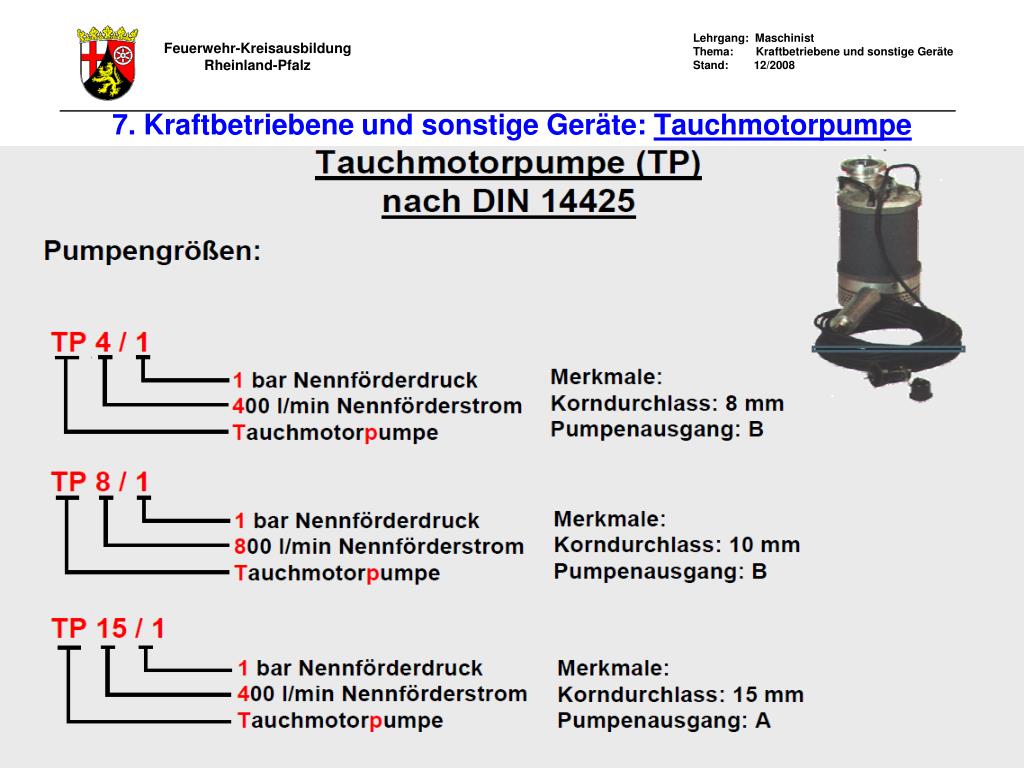 Feuerwehr-Kreisausbildung
Rheinland-Pfalz

Lehrgang: Maschinist
Thema: Kraftbetriebene und sonstige Geräte
Stand: 12/2008

7. Kraftbetriebene und sonstige Geräte: Tauchmotorpumpe

Tauchmotorpumpe (TP)
nach DIN 14425

Pumpengrößen:

TP 4 / 1
1 bar Nennförderdruck
400 l/min Nennförderstrom
Tauchmotorpumpe

Merkmale:
Korndurchlass: 8 mm
Pumpenausgang: B

TP 8 / 1
1 bar Nennförderdruck
800 l/min Nennförderstrom
Tauchmotorpumpe

Merkmale:
Korndurchlass: 10 mm
Pumpenausgang: B

TP 15 / 1
1 bar Nennförderdruck
400 l/min Nennförderstrom
Tauchmotorpumpe

Merkmale:
Korndurchlass: 15 mm
Pumpenausgang: A